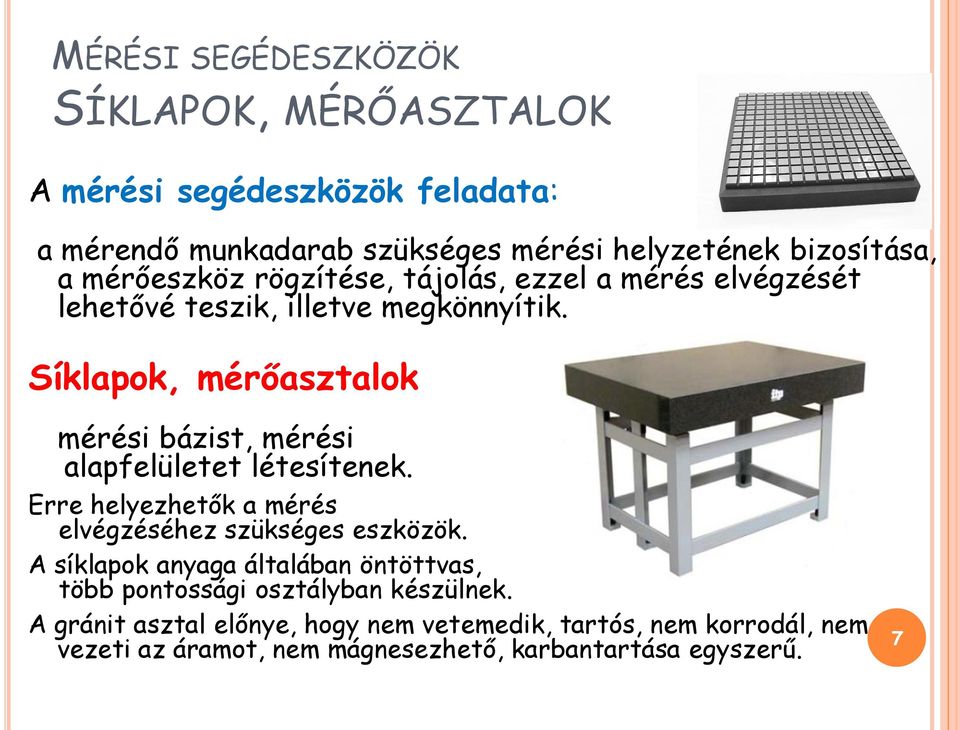 MÉRÉSI SEGÉDESZKÖZÖK
SÍKLAPOK, MÉRŐASZTALOK

A mérési segédeszközök feladata:

a mérendő munkadarab szükséges mérési helyzetének bizosítása, a mérőeszköz rögzítése, tájolás, ezzel a mérés elvégzését lehetővé teszik, illetve megkönnyítik.

Síklapok, mérőasztalok

mérési bázist, mérési alapfelületet létesítenek.

Erre helyezhetők a mérés elvégzéséhez szükséges eszközök.

A síklapok anyaga általában öntöttvas, több pontossági osztályban készülnek.

A gránit asztal előnye, hogy nem vetemedik, tartós, nem korrodál, nem vezeti az áramot, nem mágnesezhető, karbantartása egyszerű.

7